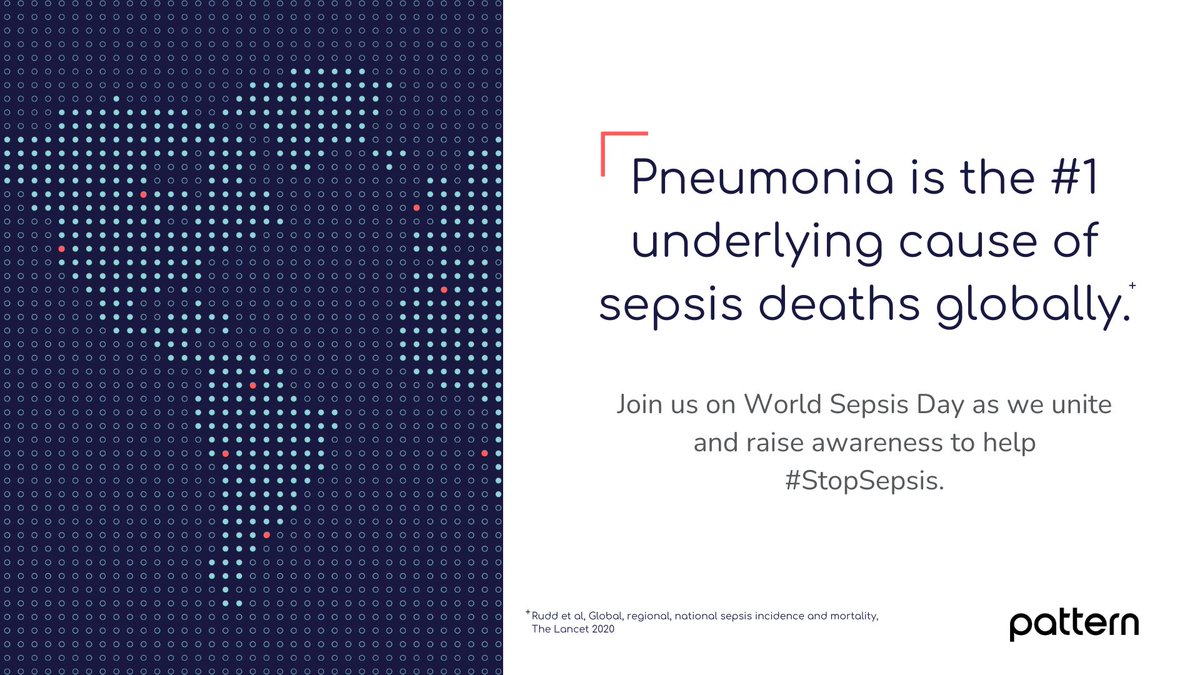 Pneumonia is the #1 underlying cause of sepsis deaths globally.$^{+}$

Join us on World Sepsis Day as we unite and raise awareness to help #StopSepsis.

$^{+}$Rudd et al, Global, regional, national sepsis incidence and mortality, The Lancet 2020

pattern